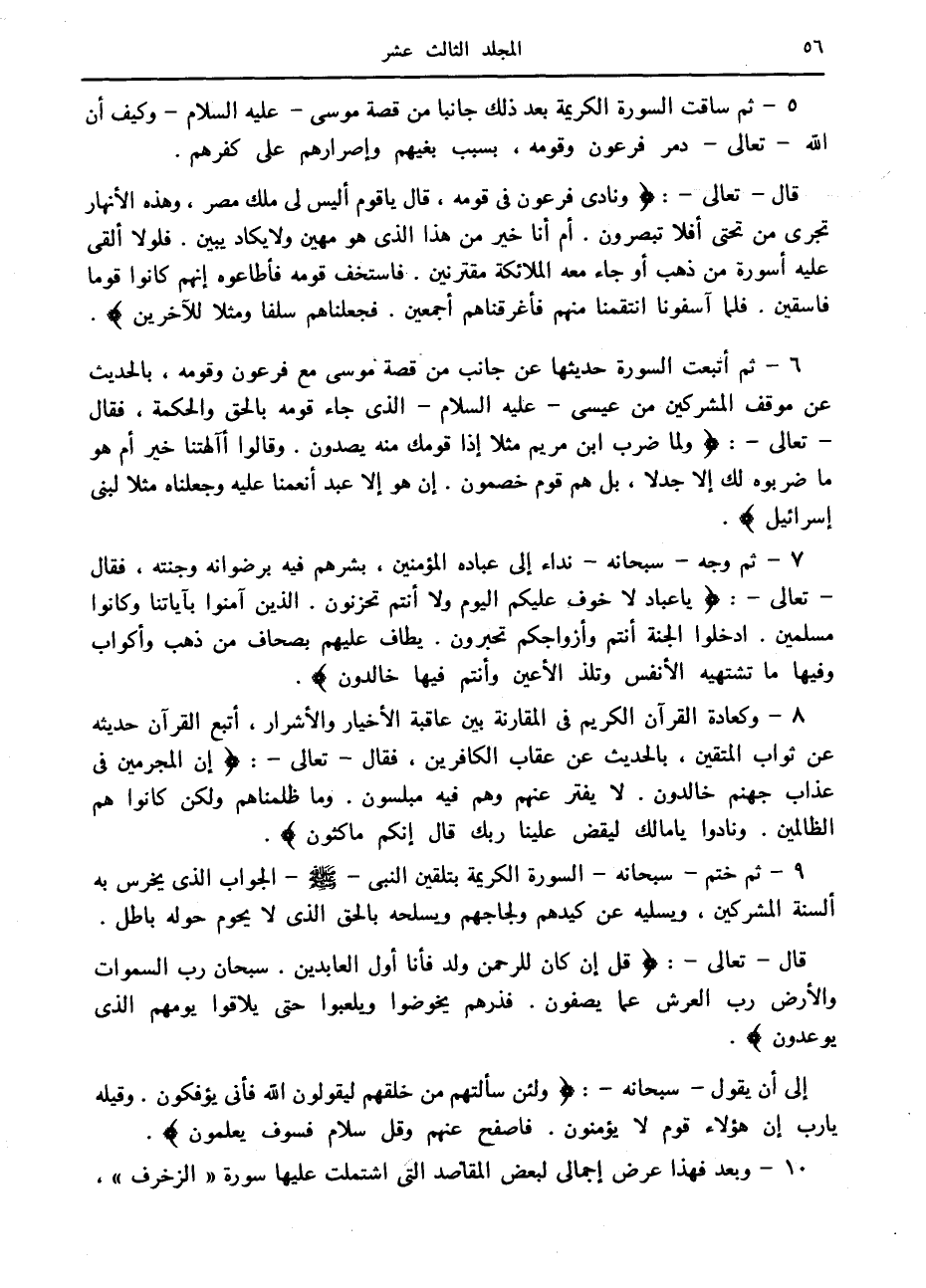 ٥٦ المجلد الثالث عشر

٥ – ثم ساقت السورة الكريمة بعد ذلك جانبا من قصة موسى – عليه السلام – وكيف أن الله – تعالى – دمر فرعون وقومه ، بسبب بغيهم وإصرارهم على كفرهم .

قال – تعالى – : ﴿ ونادى فرعون فى قومه ، قال ياقوم أليس لى ملك مصر ، وهذه الأنهار تجرى من تحتى أفلا تبصرون . أم أنا خير من هذا الذى هو مهين ولايكاد يبين . فلولا ألقى عليه أسورة من ذهب أو جاء معه الملائكة مقترنين . فاستخف قومه فأطاعوه إنهم كانوا قوما فاسقين . فلما آسفونا انتقمنا منهم فأغرقناهم أجمعين . فجعلناهم سلفا ومثلا للآخرين ﴾ .

٦ – ثم أتبعت السورة حديثها عن جانب من قصة موسى مع فرعون وقومه ، بالحديث عن موقف المشركين من عيسى – عليه السلام – الذى جاء قومه بالحق والحكمة ، فقال – تعالى – : ﴿ ولما ضرب ابن مريم مثلا إذا قومك منه يصدون . وقالوا أآلهتنا خير أم هو ما ضربوه لك إلا جدلا ، بل هم قوم خصمون . إن هو إلا عبد أنعمنا عليه وجعلناه مثلا لبنى إسرائيل ﴾ .

٧ – ثم وجه – سبحانه – نداء إلى عباده المؤمنين ، بشرهم فيه برضوانه وجنته ، فقال – تعالى – : ﴿ ياعباد لا خوف عليكم اليوم ولا أنتم تحزنون . الذين آمنوا بآياتنا وكانوا مسلمين . ادخلوا الجنة أنتم وأزواجكم تحبرون . يطاف عليهم بصحاف من ذهب وأكواب وفيها ما تشتهيه الأنفس وتلذ الأعين وأنتم فيها خالدون ﴾ .

٨ – وكعادة القرآن الكريم فى المقارنة بين عاقبة الأخيار والأشرار ، أتبع القرآن حديثه عن ثواب المتقين ، بالحديث عن عقاب الكافرين ، فقال – تعالى – : ﴿ إن المجرمين فى عذاب جهنم خالدون . لا يفتر عنهم وهم فيه مبلسون . وما ظلمناهم ولكن كانوا هم الظالمين . ونادوا يامالك ليقض علينا ربك قال إنكم ماكثون ﴾ .

٩ – ثم ختم – سبحانه – السورة الكريمة بتلقين النبى – ﷺ – الجواب الذى يخرس به ألسنة المشركين ، ويسليه عن كيدهم ولجاجهم ويسلحه بالحق الذى لا يحوم حوله باطل .

قال – تعالى – : ﴿ قل إن كان للرحمن ولد فأنا أول العابدين . سبحان رب السموات والأرض رب العرش عما يصفون . فذرهم يخوضوا ويلعبوا حتى يلاقوا يومهم الذى يوعدون ﴾ .

إلى أن يقول – سبحانه – : ﴿ ولئن سألتهم من خلقهم ليقولون الله فأنى يؤفكون . وقيله يارب إن هؤلاء قوم لا يؤمنون . فاصفح عنهم وقل سلام فسوف يعلمون ﴾ .

١٠ – وبعد فهذا عرض إجمالى لبعض المقاصد التى اشتملت عليها سورة « الزخرف » ،